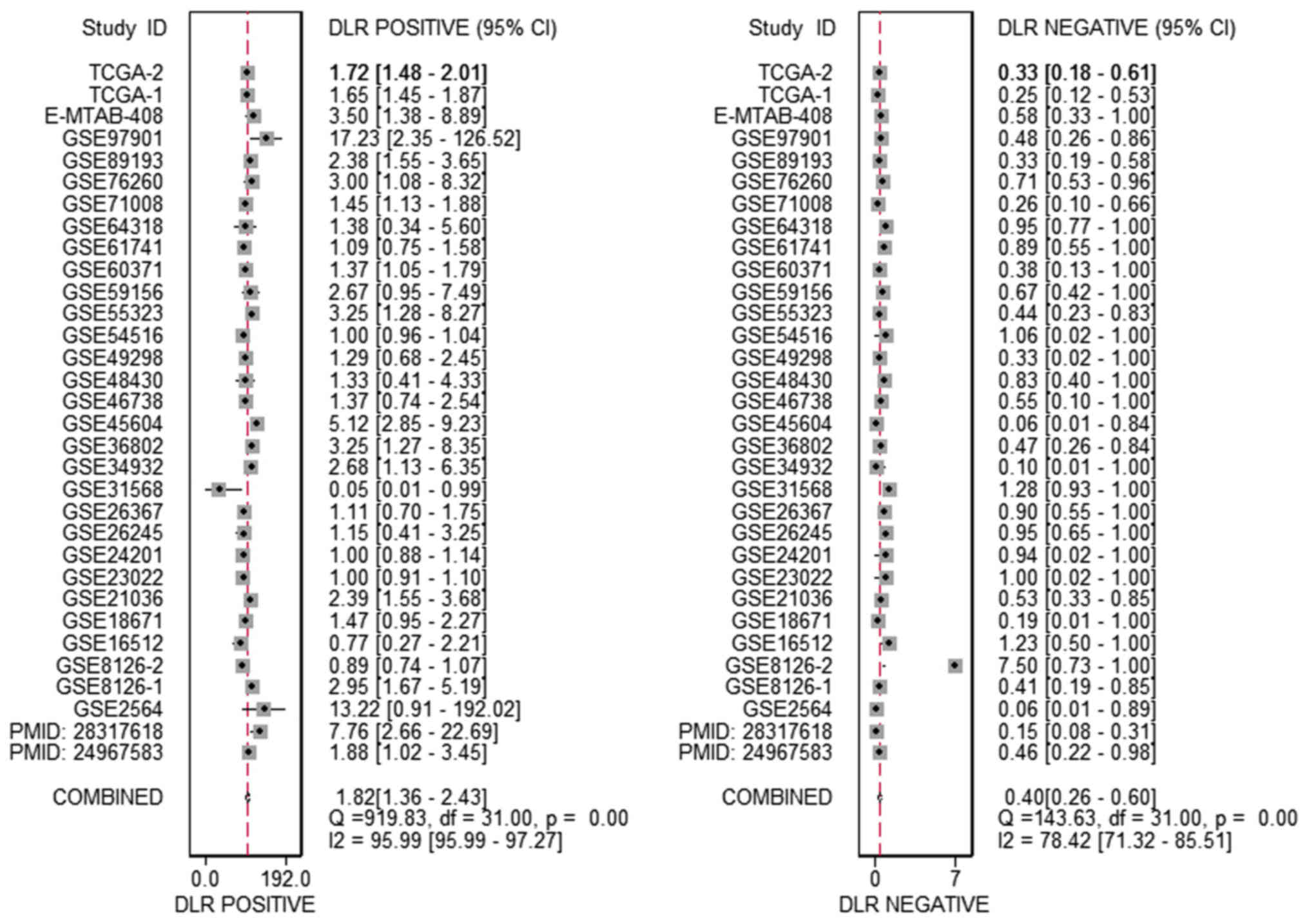 | Study ID | DLR POSITIVE (95% CI) |
|---|---|
| TCGA-2 | 1.72 [1.48 - 2.01] |
| TCGA-1 | 1.65 [1.45 - 1.87] |
| E-MTAB-408 | 3.50 [1.38 - 8.89] |
| GSE97901 | 17.23 [2.35 - 126.52] |
| GSE89193 | 2.38 [1.55 - 3.65] |
| GSE76260 | 3.00 [1.08 - 8.32] |
| GSE71008 | 1.45 [1.13 - 1.88] |
| GSE64318 | 1.38 [0.34 - 5.60] |
| GSE61741 | 1.09 [0.75 - 1.58] |
| GSE60371 | 1.37 [1.05 - 1.79] |
| GSE59156 | 2.67 [0.95 - 7.49] |
| GSE55323 | 3.25 [1.28 - 8.27] |
| GSE54516 | 1.00 [0.96 - 1.04] |
| GSE49298 | 1.29 [0.68 - 2.45] |
| GSE48430 | 1.33 [0.41 - 4.33] |
| GSE46738 | 1.37 [0.74 - 2.54] |
| GSE45604 | 5.12 [2.85 - 9.23] |
| GSE36802 | 3.25 [1.27 - 8.35] |
| GSE34932 | 2.68 [1.13 - 6.35] |
| GSE31568 | 0.05 [0.01 - 0.99] |
| GSE26367 | 1.11 [0.70 - 1.75] |
| GSE26245 | 1.15 [0.41 - 3.25] |
| GSE24201 | 1.00 [0.88 - 1.14] |
| GSE23022 | 1.00 [0.91 - 1.10] |
| GSE21036 | 2.39 [1.55 - 3.68] |
| GSE18671 | 1.47 [0.95 - 2.27] |
| GSE16512 | 0.77 [0.27 - 2.21] |
| GSE8126-2 | 0.89 [0.74 - 1.07] |
| GSE8126-1 | 2.95 [1.67 - 5.19] |
| GSE2564 | 13.22 [0.91 - 192.02] |
| PMID: 28317618 | 7.76 [2.66 - 22.69] |
| PMID: 24967583 | 1.88 [1.02 - 3.45] |
| COMBINED | 1.82[1.36 - 2.43] |

Q =919.83, df = 31.00, p = 0.00
I2 = 95.99 [95.99 - 97.27]

0.0 192.0
DLR POSITIVE

| Study ID | DLR NEGATIVE (95% CI) |
|---|---|
| TCGA-2 | 0.33 [0.18 - 0.61] |
| TCGA-1 | 0.25 [0.12 - 0.53] |
| E-MTAB-408 | 0.58 [0.33 - 1.00] |
| GSE97901 | 0.48 [0.26 - 0.86] |
| GSE89193 | 0.33 [0.19 - 0.58] |
| GSE76260 | 0.71 [0.53 - 0.96] |
| GSE71008 | 0.26 [0.10 - 0.66] |
| GSE64318 | 0.95 [0.77 - 1.00] |
| GSE61741 | 0.89 [0.55 - 1.00] |
| GSE60371 | 0.38 [0.13 - 1.00] |
| GSE59156 | 0.67 [0.42 - 1.00] |
| GSE55323 | 0.44 [0.23 - 0.83] |
| GSE54516 | 1.06 [0.02 - 1.00] |
| GSE49298 | 0.33 [0.02 - 1.00] |
| GSE48430 | 0.83 [0.40 - 1.00] |
| GSE46738 | 0.55 [0.10 - 1.00] |
| GSE45604 | 0.06 [0.01 - 0.84] |
| GSE36802 | 0.47 [0.26 - 0.84] |
| GSE34932 | 0.10 [0.01 - 1.00] |
| GSE31568 | 1.28 [0.93 - 1.00] |
| GSE26367 | 0.90 [0.55 - 1.00] |
| GSE26245 | 0.95 [0.65 - 1.00] |
| GSE24201 | 0.94 [0.02 - 1.00] |
| GSE23022 | 1.00 [0.02 - 1.00] |
| GSE21036 | 0.53 [0.33 - 0.85] |
| GSE18671 | 0.19 [0.01 - 1.00] |
| GSE16512 | 1.23 [0.50 - 1.00] |
| GSE8126-2 | 7.50 [0.73 - 1.00] |
| GSE8126-1 | 0.41 [0.19 - 0.85] |
| GSE2564 | 0.06 [0.01 - 0.89] |
| PMID: 28317618 | 0.15 [0.08 - 0.31] |
| PMID: 24967583 | 0.46 [0.22 - 0.98] |
| COMBINED | 0.40[0.26 - 0.60] |

Q =143.63, df = 31.00, p = 0.00
I2 = 78.42 [71.32 - 85.51]

0 7
DLR NEGATIVE